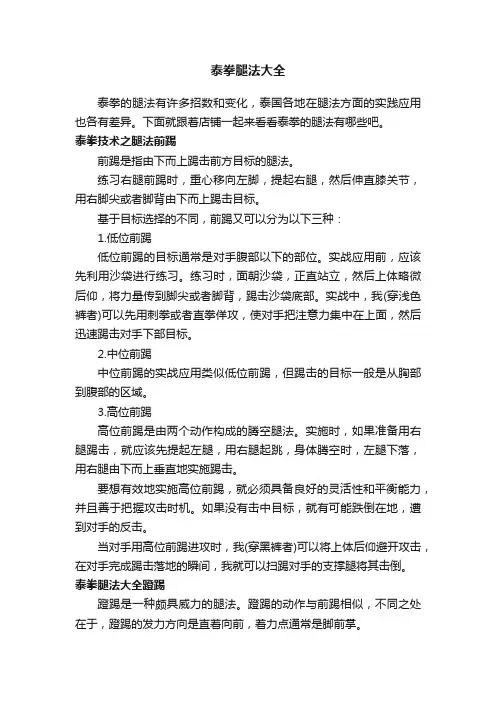 泰拳腿法大全

泰拳的腿法有许多招数和变化，泰国各地在腿法方面的实践应用也各有差异。下面就跟着店铺一起来看看泰拳的腿法有哪些吧。

泰拳技术之腿法前踢

前踢是指由下而上踢击前方目标的腿法。

练习右腿前踢时，重心移向左脚，提起右腿，然后伸直膝关节，用右脚尖或者脚背由下而上踢击目标。

基于目标选择的不同，前踢又可以分为以下三种：

1.低位前踢

低位前踢的目标通常是对手腹部以下的部位。实战应用前，应该先利用沙袋进行练习。练习时，面朝沙袋，正直站立，然后上体略微后仰，将力量传到脚尖或者脚背，踢击沙袋底部。实战中，我(穿浅色裤者)可以先用刺拳或者直拳佯攻，使对手把注意力集中在上面，然后迅速踢击对手下部目标。

2.中位前踢

中位前踢的实战应用类似低位前踢，但踢击的目标一般是从胸部到腹部的区域。

3.高位前踢

高位前踢是由两个动作构成的腾空腿法。实施时，如果准备用右腿踢击，就应该先提起左腿，用右腿起跳，身体腾空时，左腿下落，用右腿由下而上垂直地实施踢击。

要想有效地实施高位前踢，就必须具备良好的灵活性和平衡能力，并且善于把握攻击时机。如果没有击中目标，就有可能跌倒在地，遭到对手的反击。

当对手用高位前踢进攻时，我(穿黑裤者)可以将上体后仰避开攻击，在对手完成踢击落地的瞬间，我就可以扫踢对手的支撑腿将其击倒。

泰拳腿法大全蹬踢

蹬踢是一种颇具威力的腿法。蹬踢的动作与前踢相似，不同之处在于，蹬踢的发力方向是直着向前，着力点通常是脚前掌。